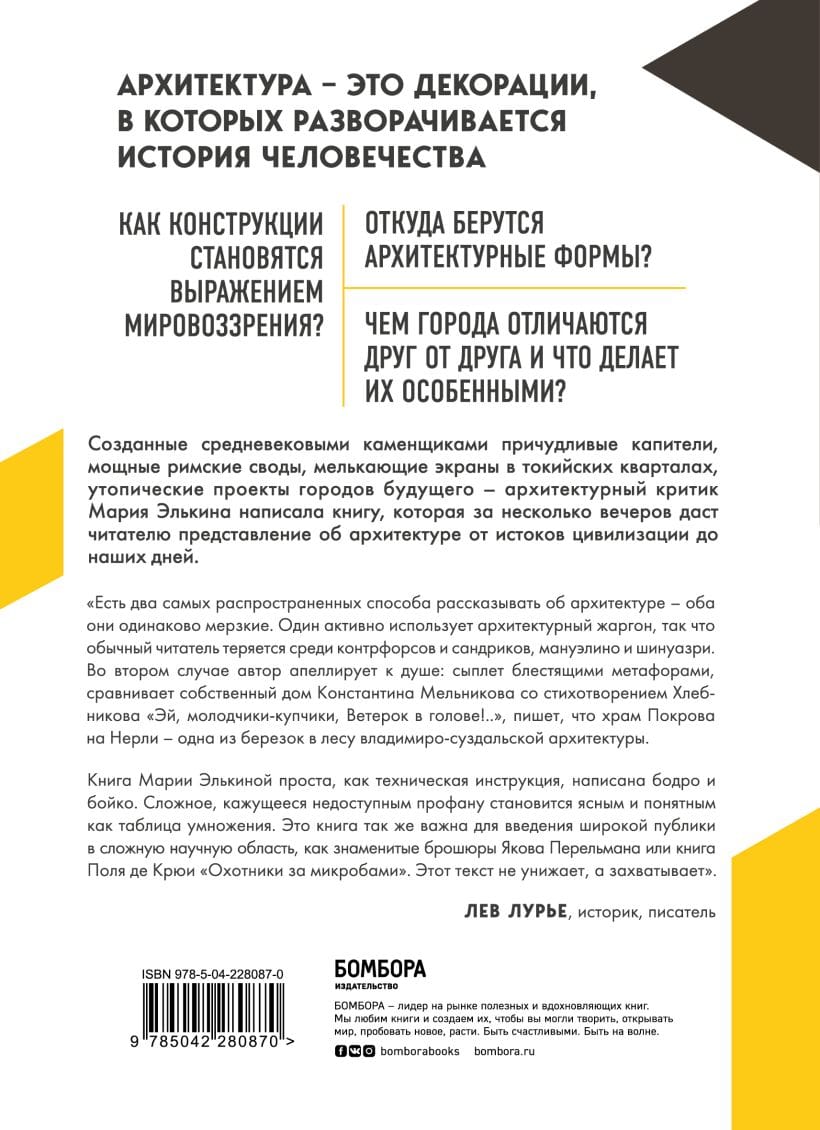 АРХИТЕКТУРА – ЭТО ДЕКОРАЦИИ, В КОТОРЫХ РАЗВОРАЧИВАЕТСЯ ИСТОРИЯ ЧЕЛОВЕЧЕСТВА

КАК КОНСТРУКЦИИ СТАНОВЯТСЯ ВЫРАЖЕНИЕМ МИРОВОЗЗРЕНИЯ?

ОТКУДА БЕРУТСЯ АРХИТЕКТУРНЫЕ ФОРМЫ?

ЧЕМ ГОРОДА ОТЛИЧАЮТСЯ ДРУГ ОТ ДРУГА И ЧТО ДЕЛАЕТ ИХ ОСОБЕННЫМИ?

Созданные средневековыми каменщиками причудливые капители, мощные римские своды, мелькающие экраны в токийских кварталах, утопические проекты городов будущего – архитектурный критик Мария Элькина написала книгу, которая за несколько вечеров даст читателю представление об архитектуре от истоков цивилизации до наших дней.

«Есть два самых распространенных способа рассказывать об архитектуре – оба они одинаково мерзкие. Один активно использует архитектурный жаргон, так что обычный читатель теряется среди контрфорсов и сандриков, мануэлино и шинуазри. Во втором случае автор апеллирует к душе: сыплет блестящими метафорами, сравнивает собственный дом Константина Мельникова со стихотворением Хлебникова «Эй, молодчики-купчики, Ветерок в голове!..», пишет, что храм Покрова на Нерли – одна из березок в лесу владимиро-суздальской архитектуры.

Книга Марии Элькиной проста, как техническая инструкция, написана бодро и бойко. Сложное, кажущееся недоступным профану становится ясным и понятным как таблица умножения. Это книга так же важна для введения широкой публики в сложную научную область, как знаменитые брошюры Якова Перельмана или книга Поля де Крюи «Охотники за микробами». Этот текст не унижает, а захватывает».

ЛЕВ ЛУРЬЕ, историк, писатель

ISBN 978-5-04-228087-0

9 785042 280870 >

БОМБОРА
ИЗДАТЕЛЬСТВО

БОМБОРА – лидер на рынке полезных и вдохновляющих книг. Мы любим книги и создаем их, чтобы вы могли творить, открывать мир, пробовать новое, расти. Быть счастливыми. Быть на волне.

bomborabooks bombora.ru